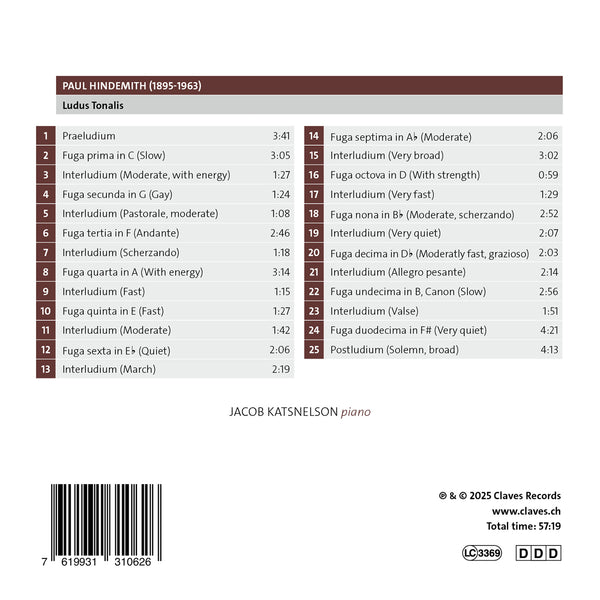 PAUL HINDEMITH (1895-1963)

Ludus Tonalis

1 Praeludium 3:41
2 Fuga prima in C (Slow) 3:05
3 Interludium (Moderate, with energy) 1:27
4 Fuga secunda in G (Gay) 1:24
5 Interludium (Pastorale, moderate) 1:08
6 Fuga tertia in F (Andante) 2:46
7 Interludium (Scherzando) 1:18
8 Fuga quarta in A (With energy) 3:14
9 Interludium (Fast) 1:15
10 Fuga quinta in E (Fast) 1:27
11 Interludium (Moderate) 1:42
12 Fuga sexta in E♭ (Quiet) 2:06
13 Interludium (March) 2:19

14 Fuga septima in A♭ (Moderate) 2:06
15 Interludium (Very broad) 3:02
16 Fuga octova in D (With strength) 0:59
17 Interludium (Very fast) 1:29
18 Fuga nona in B♭ (Moderate, scherzando) 2:52
19 Interludium (Very quiet) 2:07
20 Fuga decima in D♭ (Moderatly fast, grazioso) 2:03
21 Interludium (Allegro pesante) 2:14
22 Fuga undecima in B, Canon (Slow) 2:56
23 Interludium (Valse) 1:51
24 Fuga duodecima in F# (Very quiet) 4:21
25 Postludium (Solemn, broad) 4:13

JACOB KATSNELSON piano

7 619931 310626

℗ & © 2025 Claves Records
www.claves.ch
Total time: 57:19

LC 3369 DDD